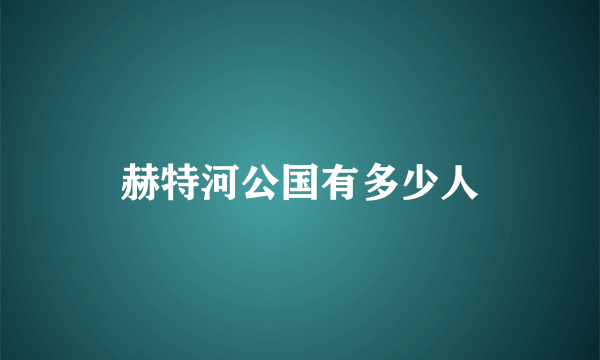 赫特河公国有多少人